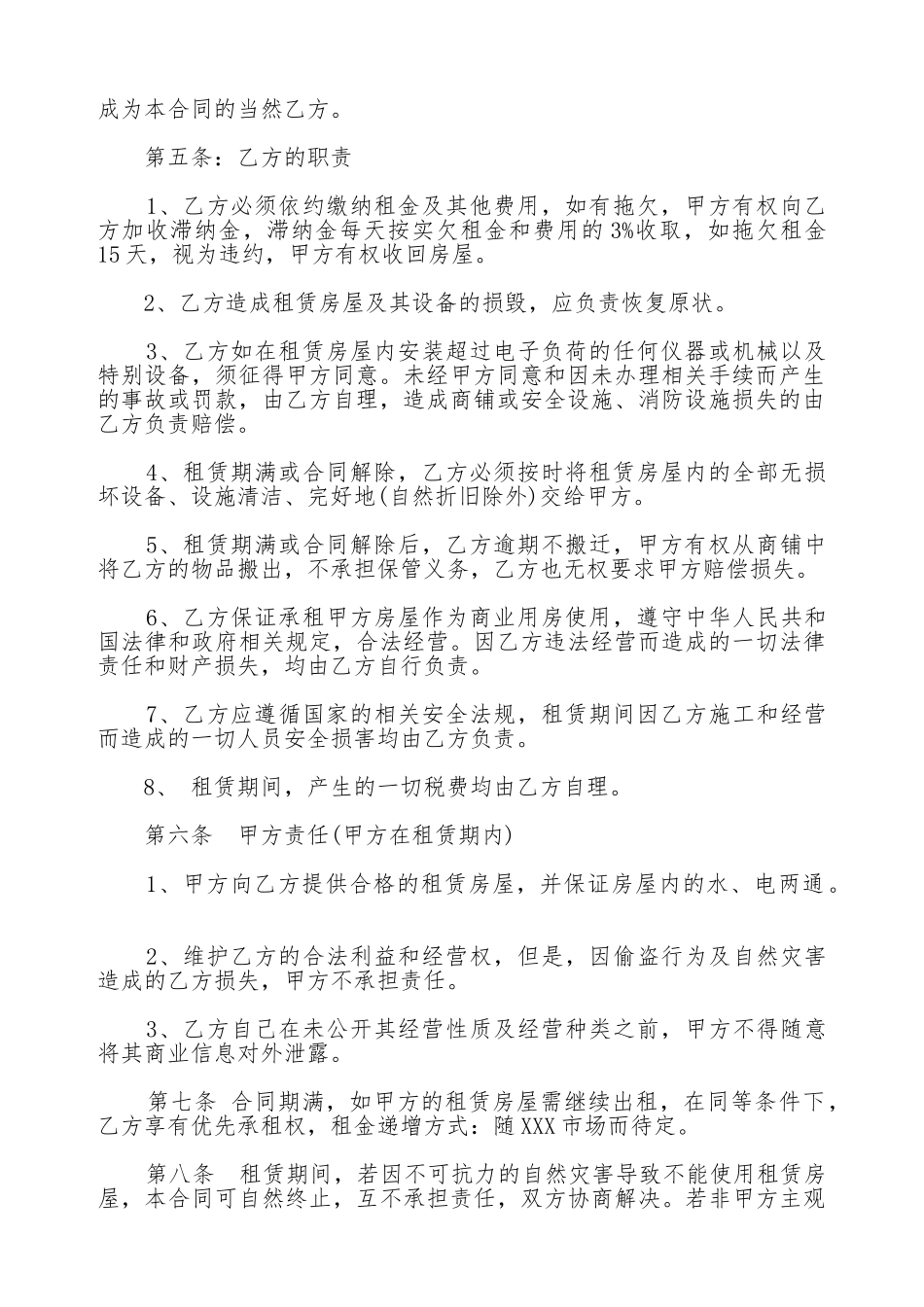 成为本合同的当然乙方。

第五条：乙方的职责

1、乙方必须依约缴纳租金及其他费用，如有拖欠，甲方有权向乙方加收滞纳金，滞纳金每天按实欠租金和费用的3%收取，如拖欠租金15天，视为违约，甲方有权收回房屋。

2、乙方造成租赁房屋及其设备的损毁，应负责恢复原状。

3、乙方如在租赁房屋内安装超过电子负荷的任何仪器或机械以及特别设备，须征得甲方同意。未经甲方同意和因未办理相关手续而产生的事故或罚款，由乙方自理，造成商铺或安全设施、消防设施损失的由乙方负责赔偿。

4、租赁期满或合同解除，乙方必须按时将租赁房屋内的全部无损坏设备、设施清洁、完好地(自然折旧除外)交给甲方。

5、租赁期满或合同解除后，乙方逾期不搬迁，甲方有权从商铺中将乙方的物品搬出，不承担保管义务，乙方也无权要求甲方赔偿损失。

6、乙方保证承租甲方房屋作为商业用房使用，遵守中华人民共和国法律和政府相关规定，合法经营。因乙方违法经营而造成的一切法律责任和财产损失，均由乙方自行负责。

7、乙方应遵循国家的相关安全法规，租赁期间因乙方施工和经营而造成的一切人员安全损害均由乙方负责。

8、 租赁期间，产生的一切税费均由乙方自理。

第六条　甲方责任(甲方在租赁期内)

1、甲方向乙方提供合格的租赁房屋，并保证房屋内的水、电两通。

2、维护乙方的合法利益和经营权，但是，因偷盗行为及自然灾害造成的乙方损失，甲方不承担责任。

3、乙方自己在未公开其经营性质及经营种类之前，甲方不得随意将其商业信息对外泄露。

第七条 合同期满，如甲方的租赁房屋需继续出租，在同等条件下，乙方享有优先承租权，租金递增方式：随XXX市场而待定。

第八条　租赁期间，若因不可抗力的自然灾害导致不能使用租赁房屋，本合同可自然终止，互不承担责任，双方协商解决。若非甲方主观